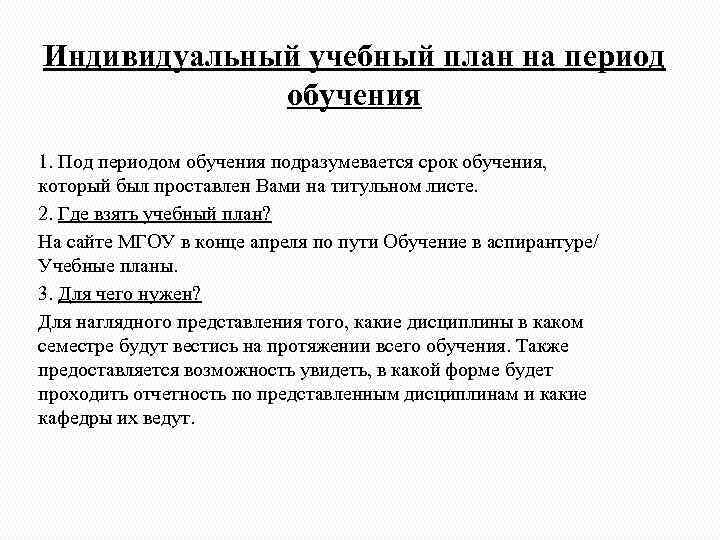 Индивидуальный учебный план на период обучения

1. Под периодом обучения подразумевается срок обучения, который был проставлен Вами на титульном листе.

2. Где взять учебный план?

На сайте МГОУ в конце апреля по пути Обучение в аспирантуре/ Учебные планы.

3. Для чего нужен?

Для наглядного представления того, какие дисциплины в каком семестре будут вестись на протяжении всего обучения. Также предоставляется возможность увидеть, в какой форме будет проходить отчетность по представленным дисциплинам и какие кафедры их ведут.